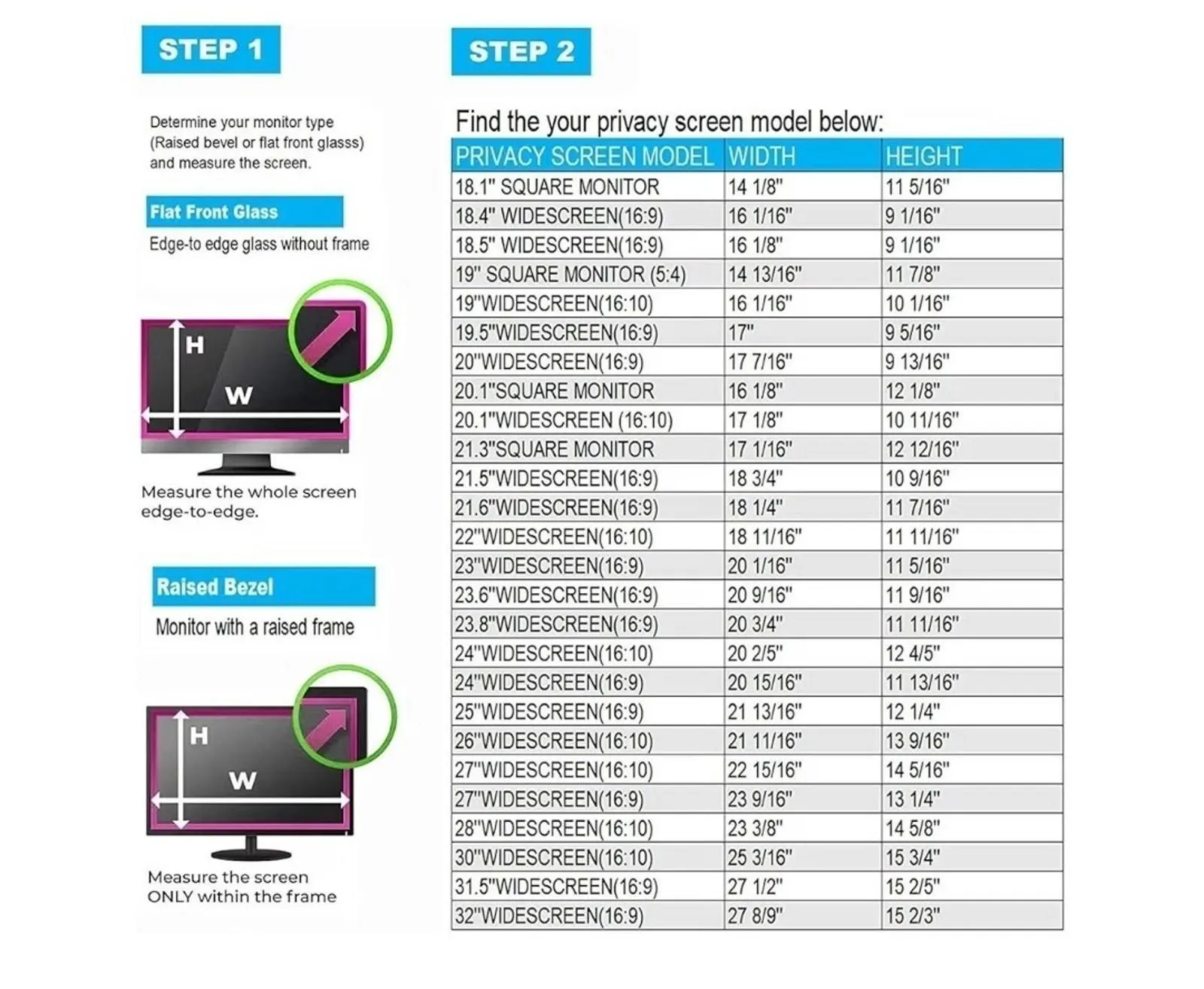 STEP 1

Determine your monitor type (Raised bevel or flat front glasss) and measure the screen.

Flat Front Glass

Edge-to edge glass without frame

H

W

Measure the whole screen edge-to-edge.

Raised Bezel

Monitor with a raised frame

H

W

Measure the screen ONLY within the frame

STEP 2

Find the your privacy screen model below:

| PRIVACY SCREEN MODEL | WIDTH | HEIGHT |
|---|---|---|
| 18.1" SQUARE MONITOR | 14 1/8" | 11 5/16" |
| 18.4" WIDESCREEN(16:9) | 16 1/16" | 9 1/16" |
| 18.5" WIDESCREEN(16:9) | 16 1/8" | 9 1/16" |
| 19" SQUARE MONITOR (5:4) | 14 13/16" | 11 7/8" |
| 19"WIDESCREEN(16:10) | 16 1/16" | 10 1/16" |
| 19.5"WIDESCREEN(16:9) | 17" | 9 5/16" |
| 20"WIDESCREEN(16:9) | 17 7/16" | 9 13/16" |
| 20.1"SQUARE MONITOR | 16 1/8" | 12 1/8" |
| 20.1"WIDESCREEN (16:10) | 17 1/8" | 10 11/16" |
| 21.3"SQUARE MONITOR | 17 1/16" | 12 12/16" |
| 21.5"WIDESCREEN(16:9) | 18 3/4" | 10 9/16" |
| 21.6"WIDESCREEN(16:9) | 18 1/4" | 11 7/16" |
| 22"WIDESCREEN(16:10) | 18 11/16" | 11 11/16" |
| 23"WIDESCREEN(16:9) | 20 1/16" | 11 5/16" |
| 23.6"WIDESCREEN(16:9) | 20 9/16" | 11 9/16" |
| 23.8"WIDESCREEN(16:9) | 20 3/4" | 11 11/16" |
| 24"WIDESCREEN(16:10) | 20 2/5" | 12 4/5" |
| 24"WIDESCREEN(16:9) | 20 15/16" | 11 13/16" |
| 25"WIDESCREEN(16:9) | 21 13/16" | 12 1/4" |
| 26"WIDESCREEN(16:10) | 21 11/16" | 13 9/16" |
| 27"WIDESCREEN(16:10) | 22 15/16" | 14 5/16" |
| 27"WIDESCREEN(16:9) | 23 9/16" | 13 1/4" |
| 28"WIDESCREEN(16:10) | 23 3/8" | 14 5/8" |
| 30"WIDESCREEN(16:10) | 25 3/16" | 15 3/4" |
| 31.5"WIDESCREEN(16:9) | 27 1/2" | 15 2/5" |
| 32"WIDESCREEN(16:9) | 27 8/9" | 15 2/3" |